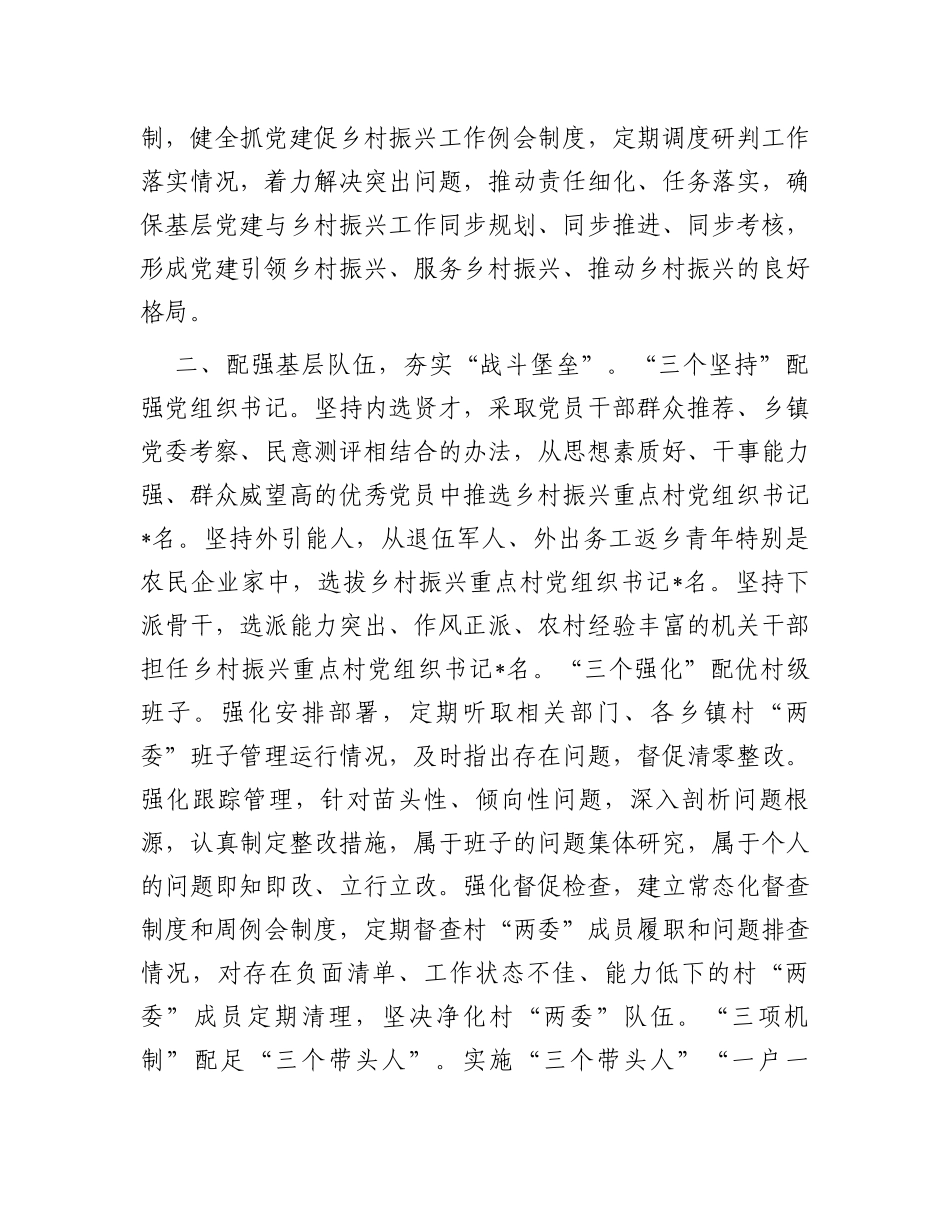 制，健全抓党建促乡村振兴工作例会制度，定期调度研判工作落实情况，着力解决突出问题，推动责任细化、任务落实，确保基层党建与乡村振兴工作同步规划、同步推进、同步考核，形成党建引领乡村振兴、服务乡村振兴、推动乡村振兴的良好格局。

二、配强基层队伍，夯实“战斗堡垒”。“三个坚持”配强党组织书记。坚持内选贤才，采取党员干部群众推荐、乡镇党委考察、民意测评相结合的办法，从思想素质好、干事能力强、群众威望高的优秀党员中推选乡村振兴重点村党组织书记*名。坚持外引能人，从退伍军人、外出务工返乡青年特别是农民企业家中，选拔乡村振兴重点村党组织书记*名。坚持下派骨干，选派能力突出、作风正派、农村经验丰富的机关干部担任乡村振兴重点村党组织书记*名。“三个强化”配优村级班子。强化安排部署，定期听取相关部门、各乡镇村“两委”班子管理运行情况，及时指出存在问题，督促清零整改。强化跟踪管理，针对苗头性、倾向性问题，深入剖析问题根源，认真制定整改措施，属于班子的问题集体研究，属于个人的问题即知即改、立行立改。强化督促检查，建立常态化督查制度和周例会制度，定期督查村“两委”成员履职和问题排查情况，对存在负面清单、工作状态不佳、能力低下的村“两委”成员定期清理，坚决净化村“两委”队伍。“三项机制”配足“三个带头人”。实施“三个带头人”“一户一